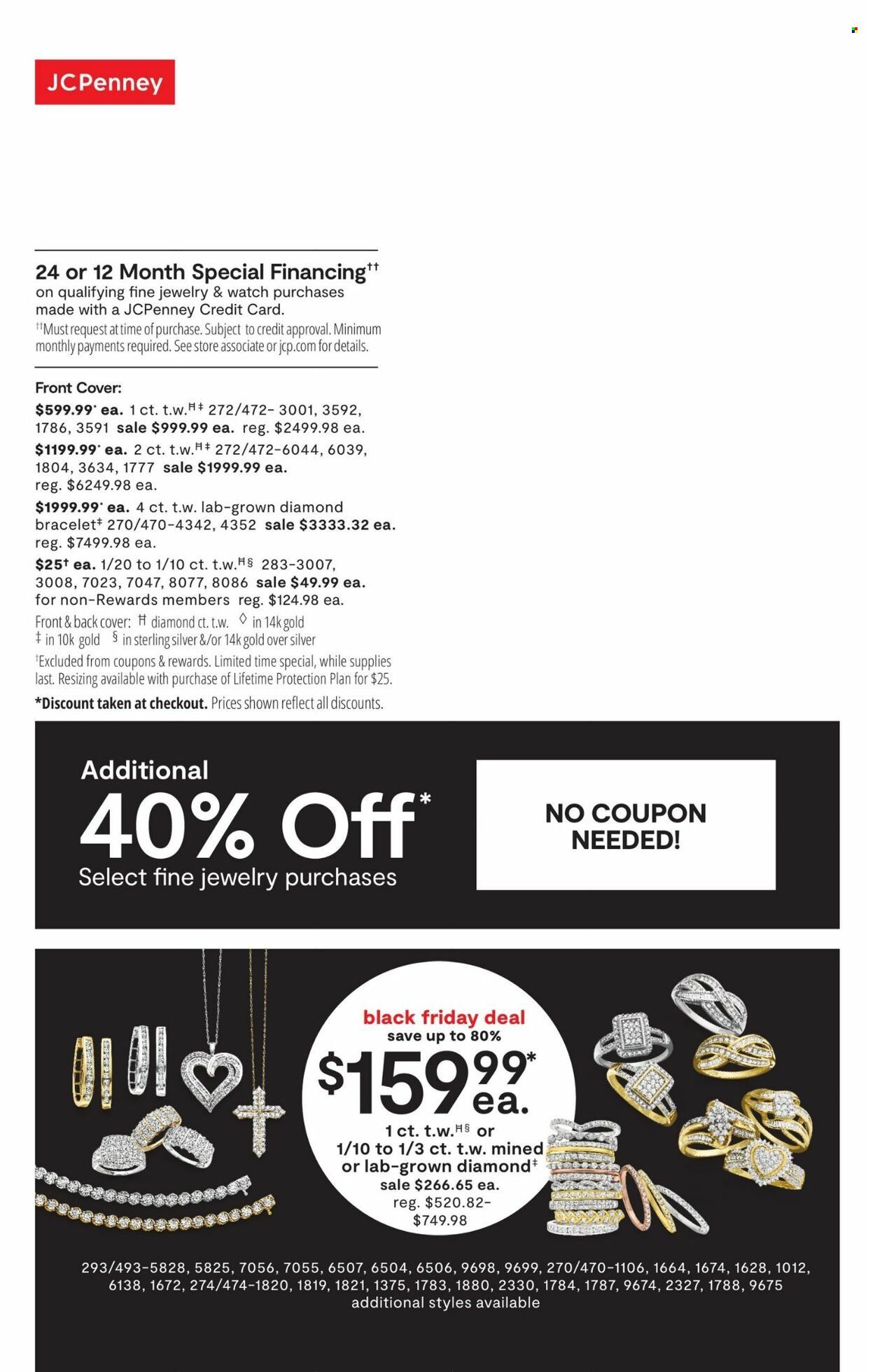 JCPenney

24 or 12 Month Special Financing††
on qualifying fine jewelry & watch purchases made with a JCPenney Credit Card.
††Must request at time of purchase. Subject to credit approval. Minimum monthly payments required. See store associate or jcp.com for details.

Front Cover:
$599.99* ea. 1 ct. t.w.Ħ‡ 272/472- 3001, 3592, 1786, 3591 sale $999.99 ea. reg. $2499.98 ea.
$1199.99* ea. 2 ct. t.w.Ħ‡ 272/472-6044, 6039, 1804, 3634, 1777 sale $1999.99 ea. reg. $6249.98 ea.
$1999.99* ea. 4 ct. t.w. lab-grown diamond bracelet‡ 270/470-4342, 4352 sale $3333.32 ea. reg. $7499.98 ea.
$25† ea. 1/20 to 1/10 ct. t.w.Ħ§ 283-3007, 3008, 7023, 7047, 8077, 8086 sale $49.99 ea. for non-Rewards members reg. $124.98 ea.
Front & back cover: Ħ diamond ct. t.w. ◊ in 14k gold ‡ in 10k gold § in sterling silver &/or 14k gold over silver
†Excluded from coupons & rewards. Limited time special, while supplies last. Resizing available with purchase of Lifetime Protection Plan for $25.
*Discount taken at checkout. Prices shown reflect all discounts.

Additional
40% Off*
Select fine jewelry purchases

NO COUPON NEEDED!

black friday deal
save up to 80%
$159.99* ea.
1 ct. t.w.Ħ§ or 1/10 to 1/3 ct. t.w. mined or lab-grown diamond‡
sale $266.65 ea.
reg. $520.82-$749.98

293/493-5828, 5825, 7056, 7055, 6507, 6504, 6506, 9698, 9699, 270/470-1106, 1664, 1674, 1628, 1012, 6138, 1672, 274/474-1820, 1819, 1821, 1375, 1783, 1880, 2330, 1784, 1787, 9674, 2327, 1788, 9675
additional styles available